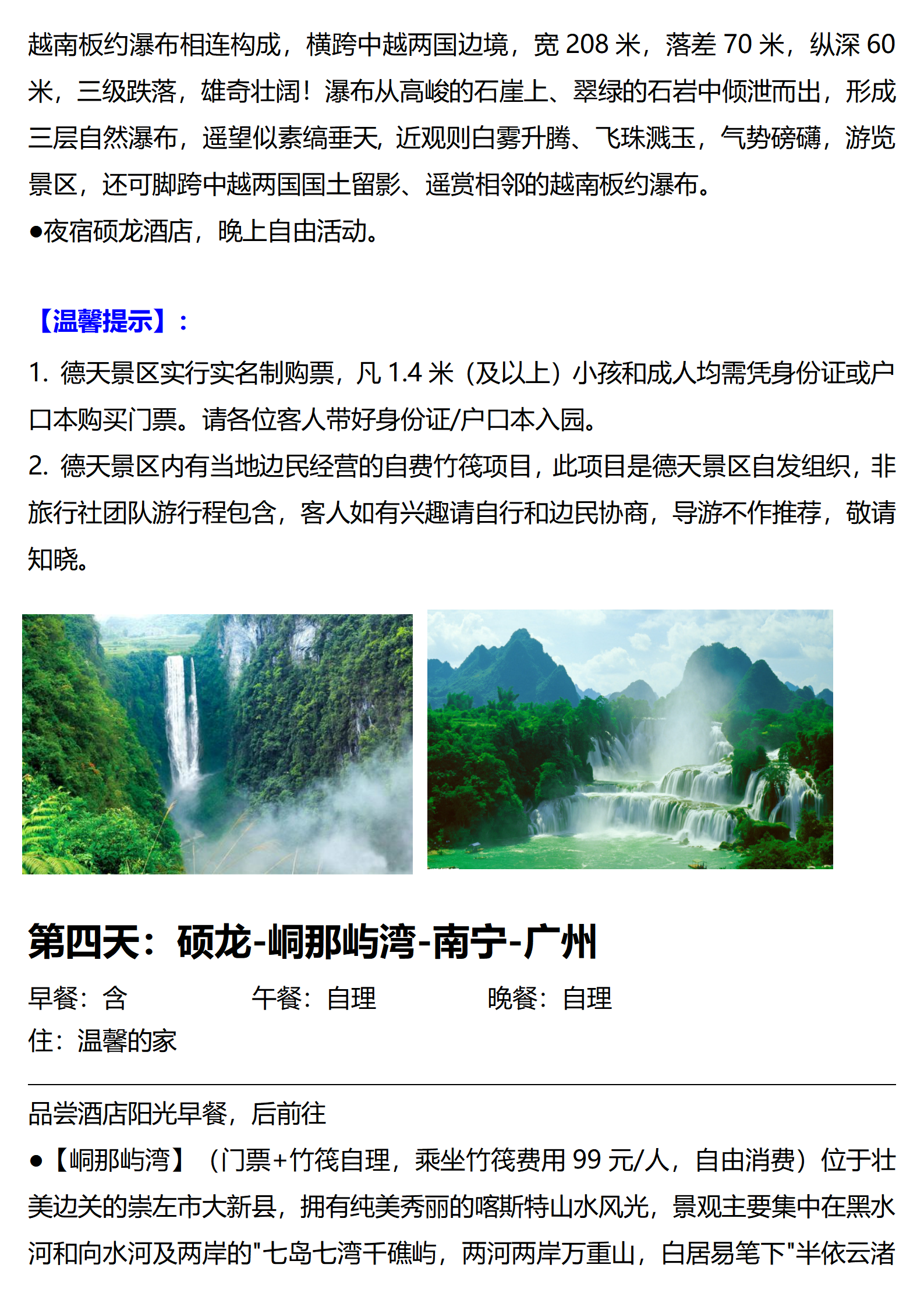 越南板约瀑布相连构成，横跨中越两国边境，宽 208 米，落差 70 米，纵深 60 米，三级跌落，雄奇壮阔！瀑布从高峻的石崖上、翠绿的石岩中倾泄而出，形成三层自然瀑布，遥望似素缟垂天，近观则白雾升腾、飞珠溅玉，气势磅礴，游览景区，还可脚跨中越两国国土留影、遥赏相邻的越南板约瀑布。
●夜宿硕龙酒店，晚上自由活动。

【温馨提示】：
1. 德天景区实行实名制购票，凡 1.4 米（及以上）小孩和成人均需凭身份证或户口本购买门票。请各位客人带好身份证/户口本入园。
2. 德天景区内有当地边民经营的自费竹筏项目，此项目是德天景区自发组织，非旅行社团队游行程包含，客人如有兴趣请自行和边民协商，导游不作推荐，敬请知晓。

第四天：硕龙-峒那屿湾-南宁-广州
早餐：含 午餐：自理 晚餐：自理
住：温馨的家

品尝酒店阳光早餐，后前往
●【峒那屿湾】（门票+竹筏自理，乘坐竹筏费用 99 元/人，自由消费）位于壮美边关的崇左市大新县，拥有纯美秀丽的喀斯特山水风光，景观主要集中在黑水河和向水河及两岸的"七岛七湾千礁屿，两河两岸万重山，白居易笔下"半依云渚